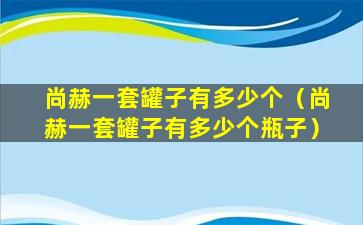 尚赫一套罐子有多少个（尚赫一套罐子有多少个瓶子）